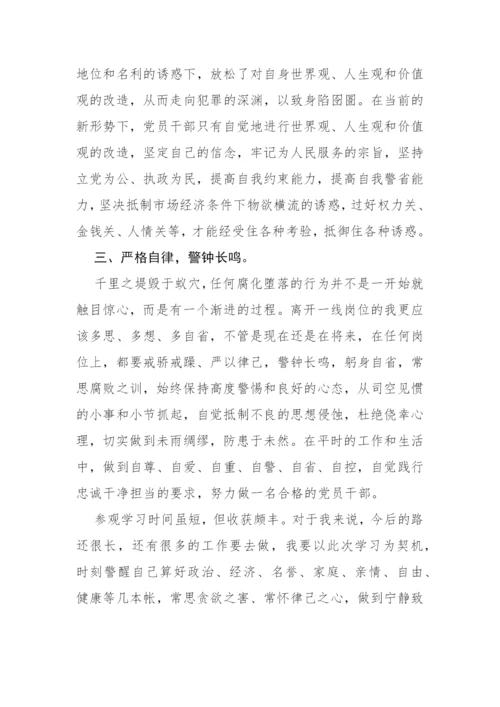 地位和名利的诱惑下，放松了对自身世界观、人生观和价值观的改造，从而走向犯罪的深渊，以致身陷囹圄。在当前的新形势下，党员干部只有自觉地进行世界观、人生观和价值观的改造，坚定自己的信念，牢记为人民服务的宗旨，坚持立党为公、执政为民，提高自我约束能力，提高自我警省能力，坚决抵制市场经济条件下物欲横流的诱惑，过好权力关、金钱关、人情关等，才能经受住各种考验，抵御住各种诱惑。

三、严格自律，警钟长鸣。

千里之堤毁于蚁穴，任何腐化堕落的行为并不是一开始就触目惊心，而是有一个渐进的过程。离开一线岗位的我更应该多思、多想、多自省，不管是现在还是在将来，在任何岗位上，都要戒骄戒躁、严以律己，警钟长鸣，躬身自省，常思腐败之训，始终保持高度警惕和良好的心态，从司空见惯的小事和小节抓起，自觉抵制不良的思想侵蚀，杜绝侥幸心理，切实做到未雨绸缪，防患于未然。在平时的工作和生活中，做到自尊、自爱、自重、自警、自省、自控，自觉践行忠诚干净担当的要求，努力做一名合格的党员干部。

参观学习时间虽短，但收获颇丰。对于我来说，今后的路还很长，还有很多的工作要去做，我要以此次学习为契机，时刻警醒自己算好政治、经济、名誉、家庭、亲情、自由、健康等几本帐，常思贪欲之害、常怀律己之心，做到宁静致